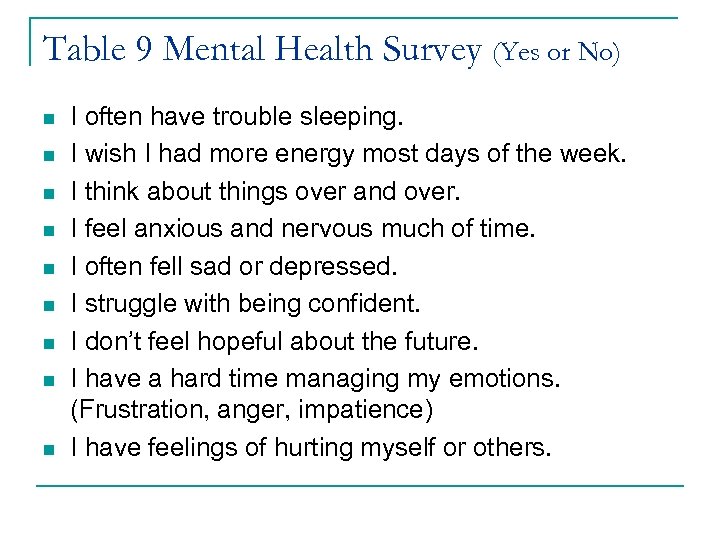 Table 9 Mental Health Survey (Yes or No)

- I often have trouble sleeping.
- I wish I had more energy most days of the week.
- I think about things over and over.
- I feel anxious and nervous much of time.
- I often fell sad or depressed.
- I struggle with being confident.
- I don't feel hopeful about the future.
- I have a hard time managing my emotions. (Frustration, anger, impatience)
- I have feelings of hurting myself or others.